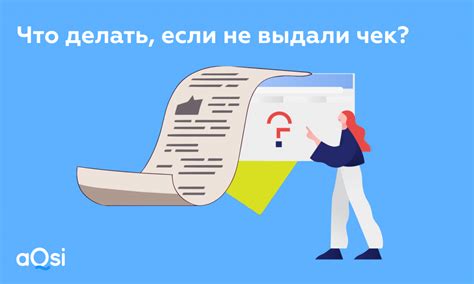 Что делать, если не выдали чек?

aQsi